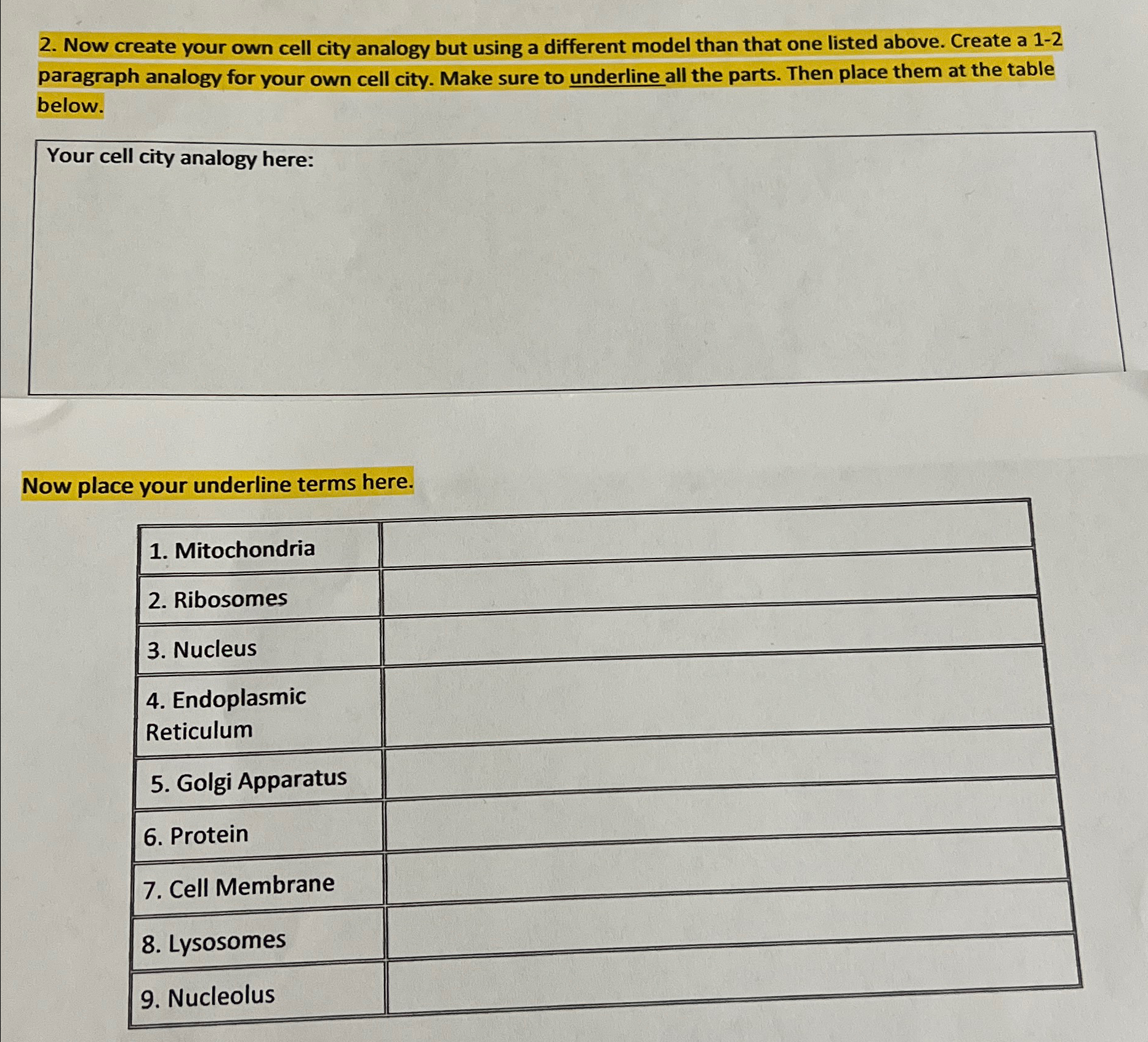 2. Now create your own cell city analogy but using a different model than that one listed above. Create a 1-2 paragraph analogy for your own cell city. Make sure to underline all the parts. Then place them at the table below.

Your cell city analogy here:

Now place your underline terms here.

| 1. Mitochondria | |
|---|---|
| 2. Ribosomes | |
| 3. Nucleus | |
| 4. Endoplasmic Reticulum | |
| 5. Golgi Apparatus | |
| 6. Protein | |
| 7. Cell Membrane | |
| 8. Lysosomes | |
| 9. Nucleolus | |